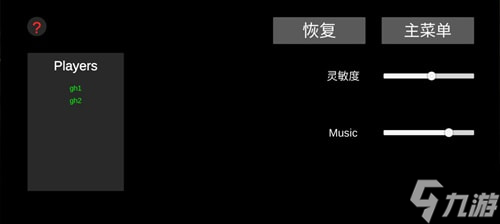 ?

恢复

主菜单

Players

gh1
gh2

灵敏度

Music

九游